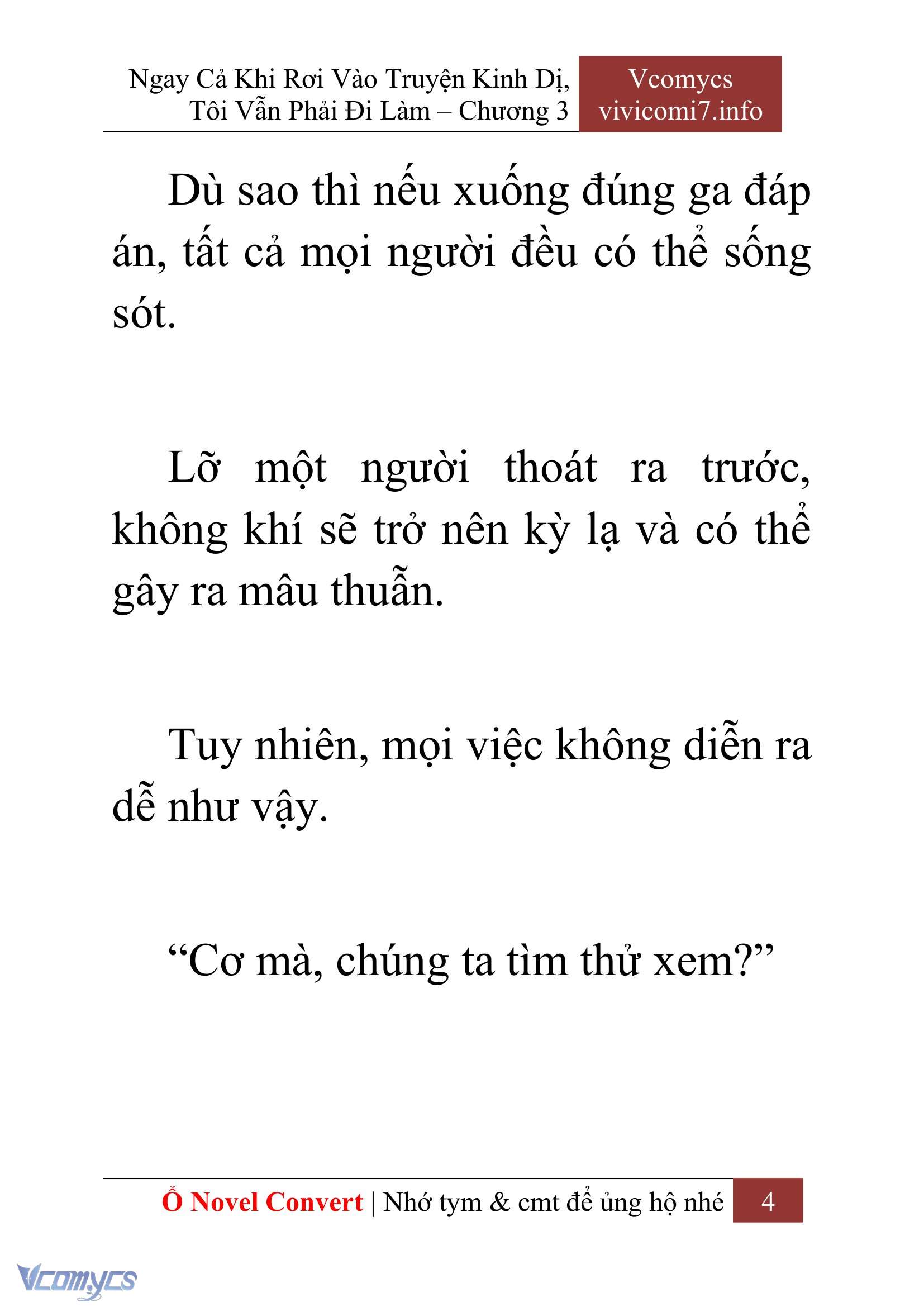 Ngay Cả Khi Rơi Vào Truyện Kinh Dị, Tôi Vẫn Phải Đi Làm – Chương 3

Vcomycs
vivicomi7.info

Dù sao thì nếu xuống đúng ga đáp án, tất cả mọi người đều có thể sống sót.

Lỡ một người thoát ra trước, không khí sẽ trở nên kỳ lạ và có thể gây ra mâu thuẫn.

Tuy nhiên, mọi việc không diễn ra dễ như vậy.

“Cơ mà, chúng ta tìm thử xem?”

Ổ Novel Convert | Nhớ tym & cmt để ủng hộ nhé 4

Vcomycs